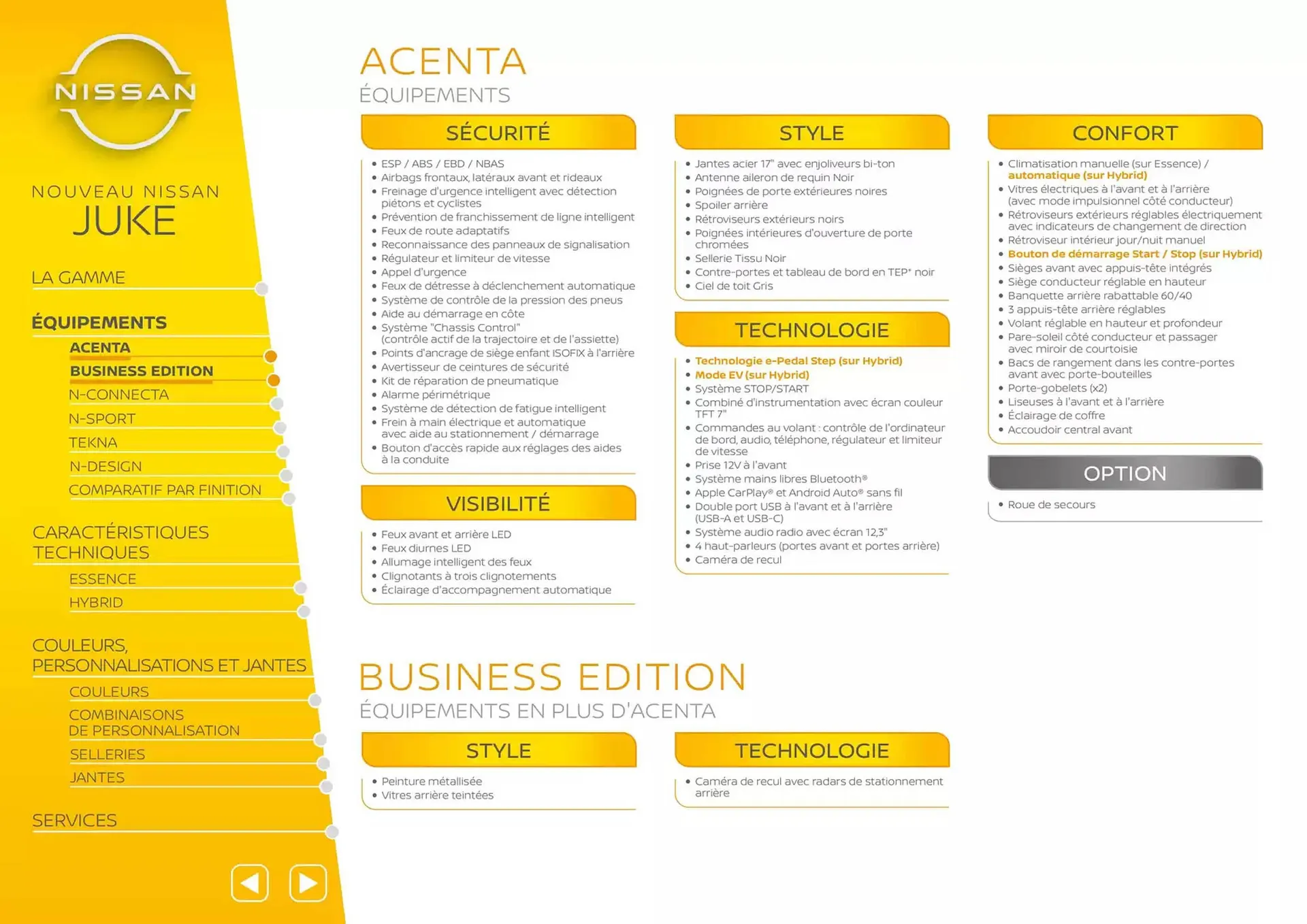 NISSAN

NOUVEAU NISSAN
JUKE

LA GAMME

ÉQUIPEMENTS
ACENTA
BUSINESS EDITION
N-CONNECTA
N-SPORT
TEKNA
N-DESIGN
COMPARATIF PAR FINITION

CARACTÉRISTIQUES TECHNIQUES
ESSENCE
HYBRID

COULEURS, PERSONNALISATIONS ET JANTES
COULEURS
COMBINAISONS DE PERSONNALISATION
SELLERIES
JANTES

SERVICES

ACENTA
ÉQUIPEMENTS

SÉCURITÉ
• ESP / ABS / EBD / NBAS
• Airbags frontaux, latéraux avant et rideaux
• Freinage d'urgence intelligent avec détection piétons et cyclistes
• Prévention de franchissement de ligne intelligent
• Feux de route adaptatifs
• Reconnaissance des panneaux de signalisation
• Régulateur et limiteur de vitesse
• Appel d'urgence
• Feux de détresse à déclenchement automatique
• Système de contrôle de la pression des pneus
• Aide au démarrage en côte
• Système "Chassis Control" (contrôle actif de la trajectoire et de l'assiette)
• Points d'ancrage de siège enfant ISOFIX à l'arrière
• Avertisseur de ceintures de sécurité
• Kit de réparation de pneumatique
• Alarme périmétrique
• Système de détection de fatigue intelligent
• Frein à main électrique et automatique avec aide au stationnement / démarrage
• Bouton d'accès rapide aux réglages des aides à la conduite

VISIBILITÉ
• Feux avant et arrière LED
• Feux diurnes LED
• Allumage intelligent des feux
• Clignotants à trois clignotements
• Éclairage d'accompagnement automatique

STYLE
• Jantes acier 17" avec enjoliveurs bi-ton
• Antenne aileron de requin Noir
• Poignées de porte extérieures noires
• Spoiler arrière
• Rétroviseurs extérieurs noirs
• Poignées intérieures d'ouverture de porte chromées
• Sellerie Tissu Noir
• Contre-portes et tableau de bord en TEP* noir
• Ciel de toit Gris

TECHNOLOGIE
• Technologie e-Pedal Step (sur Hybrid)
• Mode EV (sur Hybrid)
• Système STOP/START
• Combiné d'instrumentation avec écran couleur TFT 7"
• Commandes au volant : contrôle de l'ordinateur de bord, audio, téléphone, régulateur et limiteur de vitesse
• Prise 12V à l'avant
• Système mains libres Bluetooth®
• Apple CarPlay® et Android Auto® sans fil
• Double port USB à l'avant et à l'arrière (USB-A et USB-C)
• Système audio radio avec écran 12,3"
• 4 haut-parleurs (portes avant et portes arrière)
• Caméra de recul

CONFORT
• Climatisation manuelle (sur Essence) / automatique (sur Hybrid)
• Vitres électriques à l'avant et à l'arrière (avec mode impulsionnel côté conducteur)
• Rétroviseurs extérieurs réglables électriquement avec indicateurs de changement de direction
• Rétroviseur intérieur jour/nuit manuel
• Bouton de démarrage Start / Stop (sur Hybrid)
• Sièges avant avec appuis-tête intégrés
• Siège conducteur réglable en hauteur
• Banquette arrière rabattable 60/40
• 3 appuis-tête arrière réglables
• Volant réglable en hauteur et profondeur
• Pare-soleil côté conducteur et passager avec miroir de courtoisie
• Bacs de rangement dans les contre-portes avant avec porte-bouteilles
• Porte-gobelets (x2)
• Liseuses à l'avant et à l'arrière
• Éclairage de coffre
• Accoudoir central avant

OPTION
• Roue de secours

BUSINESS EDITION
ÉQUIPEMENTS EN PLUS D'ACENTA

STYLE
• Peinture métallisée
• Vitres arrière teintées

TECHNOLOGIE
• Caméra de recul avec radars de stationnement arrière